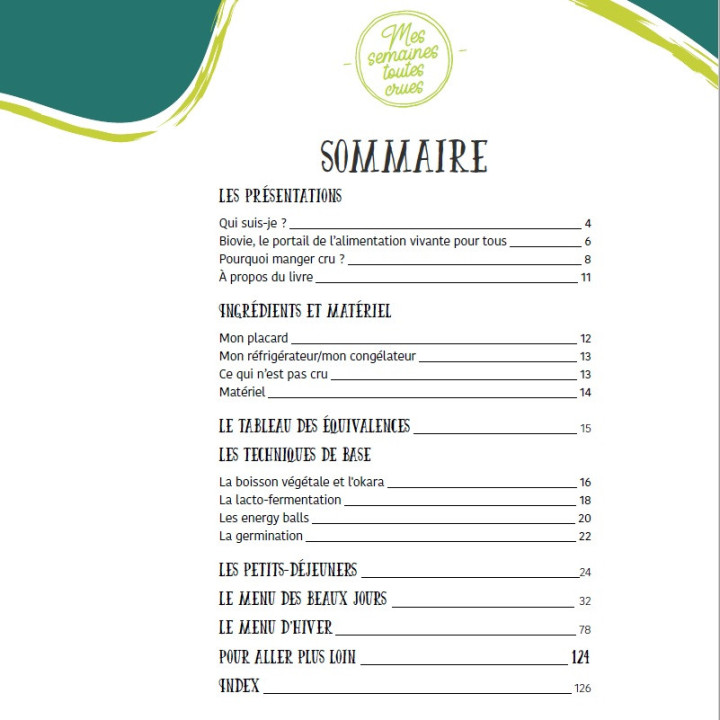 Mes semaines toutes crues

SOMMAIRE

LES PRÉSENTATIONS

Qui suis-je ? 4
Biovie, le portail de l'alimentation vivante pour tous 6
Pourquoi manger cru ? 8
À propos du livre 11

INGRÉDIENTS ET MATÉRIEL

Mon placard 12
Mon réfrigérateur/mon congélateur 13
Ce qui n'est pas cru 13
Matériel 14

LE TABLEAU DES ÉQUIVALENCES 15

LES TECHNIQUES DE BASE

La boisson végétale et l'okara 16
La lacto-fermentation 18
Les energy balls 20
La germination 22

LES PETITS-DÉJEUNERS 24

LE MENU DES BEAUX JOURS 32

LE MENU D'HIVER 78

POUR ALLER PLUS LOIN 124

INDEX 126